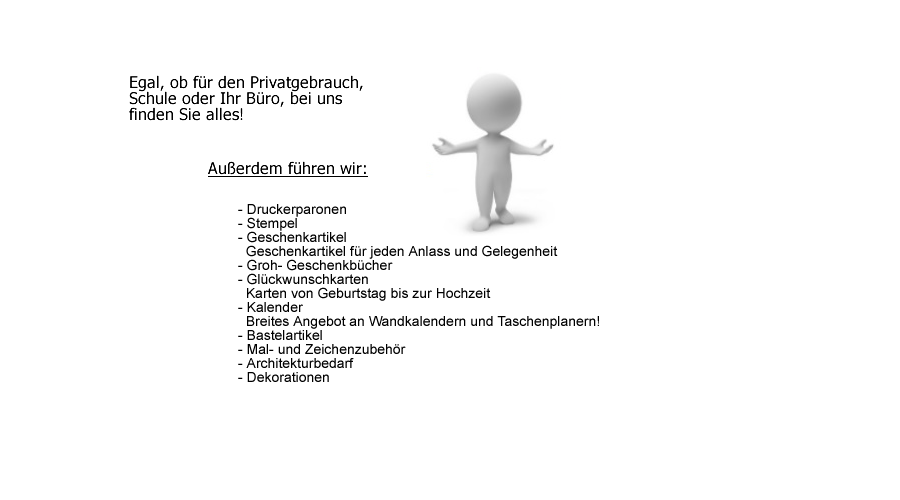 Egal, ob für den Privatgebrauch, Schule oder Ihr Büro, bei uns finden Sie alles!

Außerdem führen wir:

- Druckerparonen
- Stempel
- Geschenkartikel
Geschenkartikel für jeden Anlass und Gelegenheit
- Groh- Geschenkbücher
- Glückwunschkarten
Karten von Geburtstag bis zur Hochzeit
- Kalender
Breites Angebot an Wandkalendern und Taschenplanern!
- Bastelartikel
- Mal- und Zeichenzubehör
- Architekturbedarf
- Dekorationen